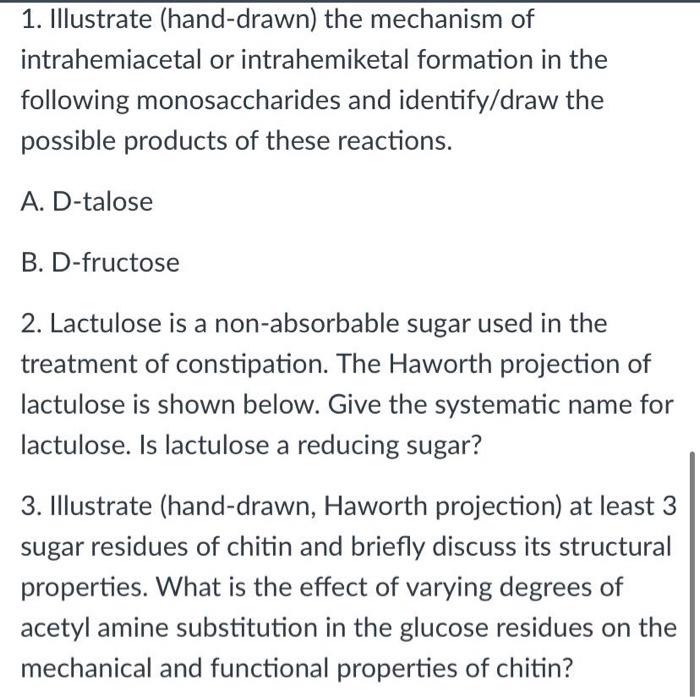 1. Illustrate (hand-drawn) the mechanism of intrahemiacetal or intrahemiketal formation in the following monosaccharides and identify/draw the possible products of these reactions.

A. D-talose

B. D-fructose

2. Lactulose is a non-absorbable sugar used in the treatment of constipation. The Haworth projection of lactulose is shown below. Give the systematic name for lactulose. Is lactulose a reducing sugar?

3. Illustrate (hand-drawn, Haworth projection) at least 3 sugar residues of chitin and briefly discuss its structural properties. What is the effect of varying degrees of acetyl amine substitution in the glucose residues on the mechanical and functional properties of chitin?